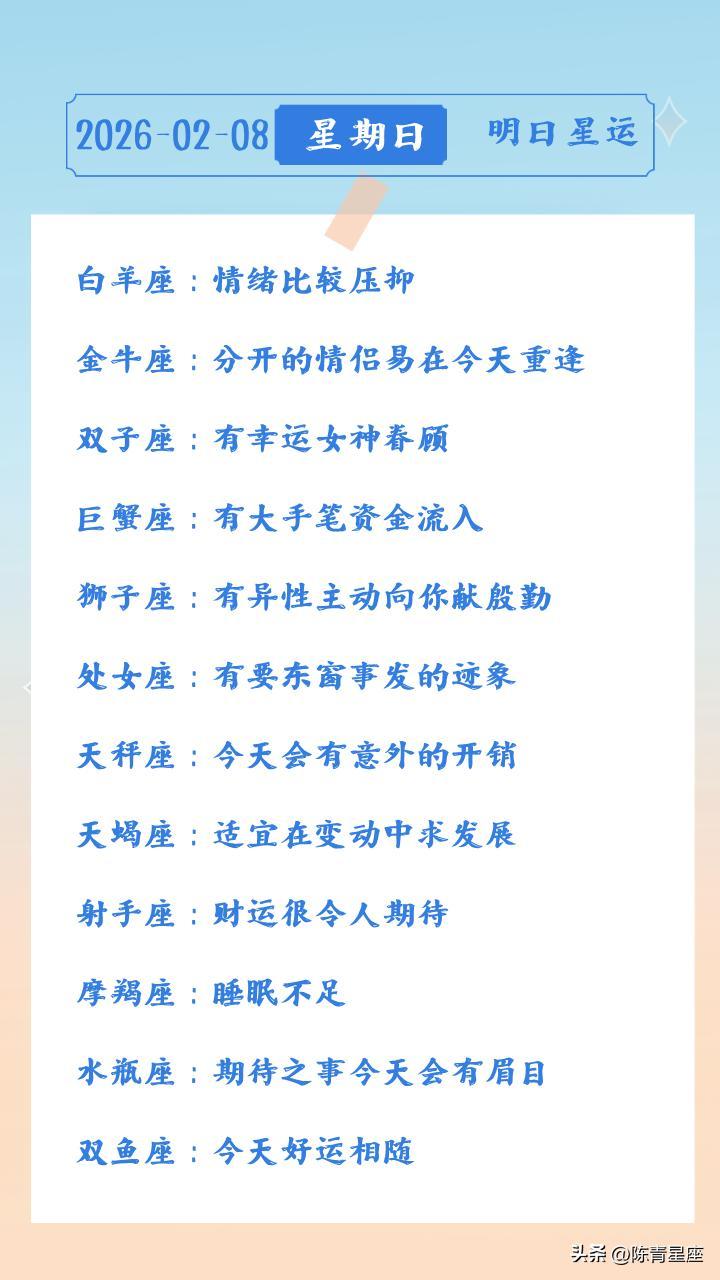 2026-02-08 星期日 明日星运

白羊座：情绪比较压抑

金牛座：分开的情侣易在今天重逢

双子座：有幸运女神眷顾

巨蟹座：有大手笔资金流入

狮子座：有异性主动向你献殷勤

处女座：有要东窗事发的迹象

天秤座：今天会有意外的开销

天蝎座：适宜在变动中求发展

射手座：财运很令人期待

摩羯座：睡眠不足

水瓶座：期待之事今天会有眉目

双鱼座：今天好运相随

头条@陈青星座